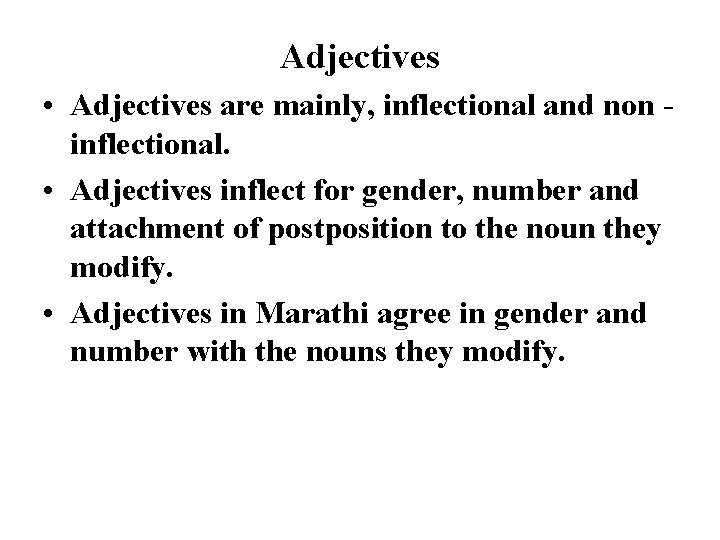 Adjectives

• Adjectives are mainly, inflectional and non - inflectional.
• Adjectives inflect for gender, number and attachment of postposition to the noun they modify.
• Adjectives in Marathi agree in gender and number with the nouns they modify.